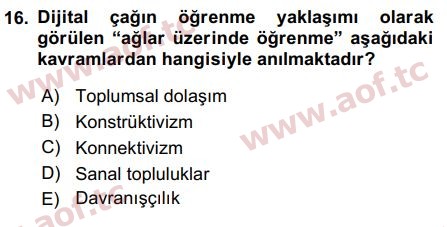 16. Dijital çağın öğrenme yaklaşımı olarak görülen “ağlar üzerinde öğrenme” aşağıdaki kavramlardan hangisiyle anılmaktadır?

A) Toplumsal dolaşım
B) Konstrüktivizm
C) Konnektivizm
D) Sanal topluluklar
E) Davranışçılık

www.aof.tc
www.aof.tc
aof.tc